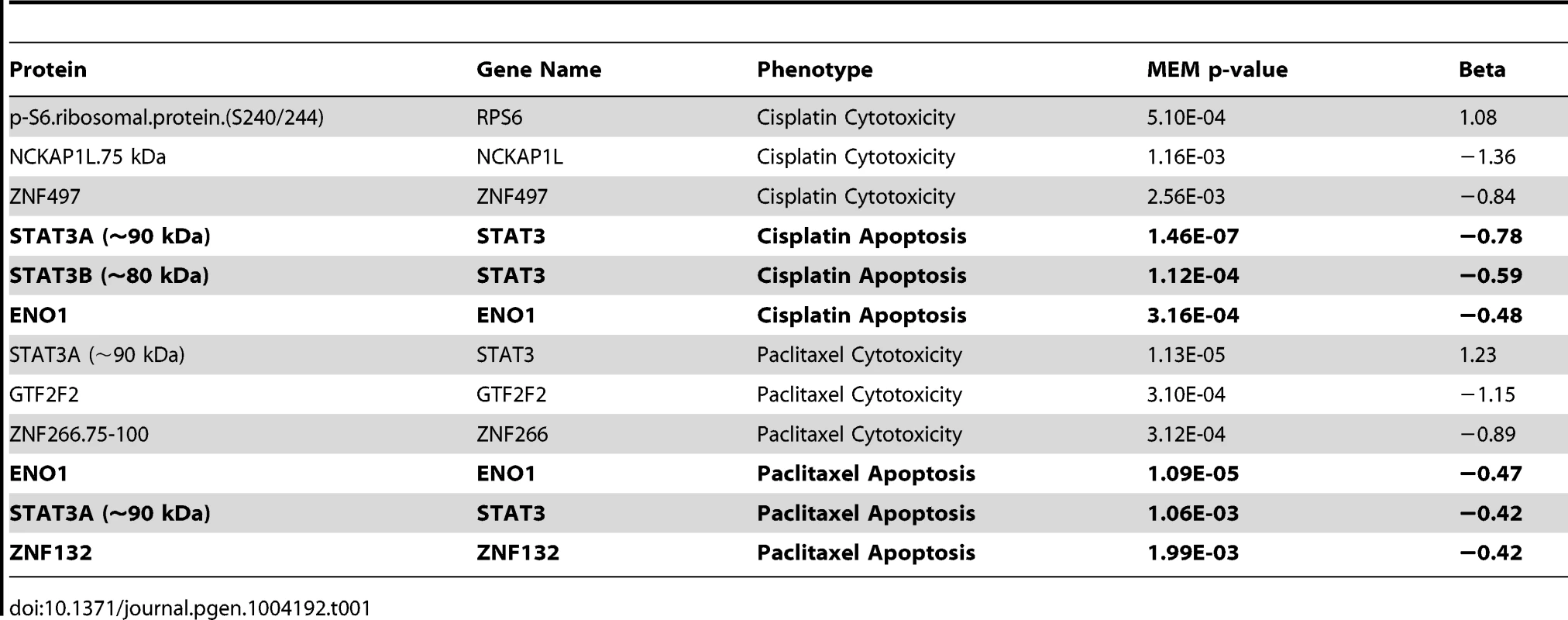 | Protein | Gene Name | Phenotype | MEM p-value | Beta |
|---|---|---|---|---|
| p-S6.ribosomal.protein.(S240/244) | RPS6 | Cisplatin Cytotoxicity | 5.10E-04 | 1.08 |
| NCKAP1L.75 kDa | NCKAP1L | Cisplatin Cytotoxicity | 1.16E-03 | −1.36 |
| ZNF497 | ZNF497 | Cisplatin Cytotoxicity | 2.56E-03 | −0.84 |
| **STAT3A (~90 kDa)** | **STAT3** | **Cisplatin Apoptosis** | **1.46E-07** | **−0.78** |
| **STAT3B (~80 kDa)** | **STAT3** | **Cisplatin Apoptosis** | **1.12E-04** | **−0.59** |
| **ENO1** | **ENO1** | **Cisplatin Apoptosis** | **3.16E-04** | **−0.48** |
| STAT3A (~90 kDa) | STAT3 | Paclitaxel Cytotoxicity | 1.13E-05 | 1.23 |
| GTF2F2 | GTF2F2 | Paclitaxel Cytotoxicity | 3.10E-04 | −1.15 |
| ZNF266.75-100 | ZNF266 | Paclitaxel Cytotoxicity | 3.12E-04 | −0.89 |
| **ENO1** | **ENO1** | **Paclitaxel Apoptosis** | **1.09E-05** | **−0.47** |
| **STAT3A (~90 kDa)** | **STAT3** | **Paclitaxel Apoptosis** | **1.06E-03** | **−0.42** |
| **ZNF132** | **ZNF132** | **Paclitaxel Apoptosis** | **1.99E-03** | **−0.42** |

doi:10.1371/journal.pgen.1004192.t001